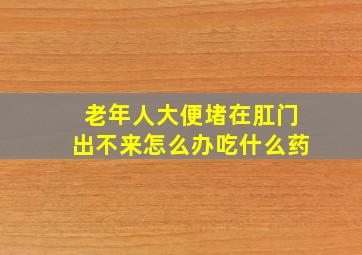 老年人大便堵在肛门出不来怎么办吃什么药